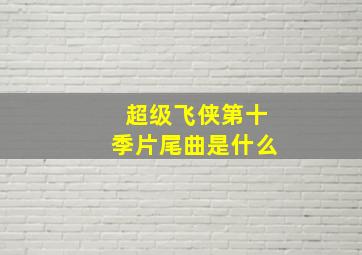 超级飞侠第十季片尾曲是什么